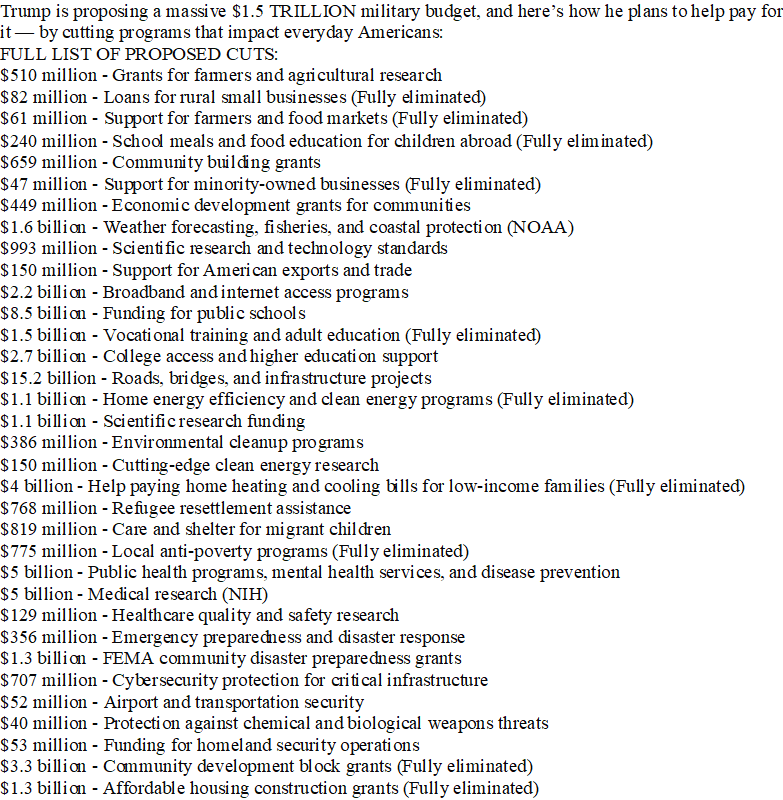 Trump is proposing a massive \$1.5 TRILLION military budget, and here's how he plans to help pay for it — by cutting programs that impact everyday Americans:
FULL LIST OF PROPOSED CUTS:
\$510 million - Grants for farmers and agricultural research
\$82 million - Loans for rural small businesses (Fully eliminated)
\$61 million - Support for farmers and food markets (Fully eliminated)
\$240 million - School meals and food education for children abroad (Fully eliminated)
\$659 million - Community building grants
\$47 million - Support for minority-owned businesses (Fully eliminated)
\$449 million - Economic development grants for communities
\$1.6 billion - Weather forecasting, fisheries, and coastal protection (NOAA)
\$993 million - Scientific research and technology standards
\$150 million - Support for American exports and trade
\$2.2 billion - Broadband and internet access programs
\$8.5 billion - Funding for public schools
\$1.5 billion - Vocational training and adult education (Fully eliminated)
\$2.7 billion - College access and higher education support
\$15.2 billion - Roads, bridges, and infrastructure projects
\$1.1 billion - Home energy efficiency and clean energy programs (Fully eliminated)
\$1.1 billion - Scientific research funding
\$386 million - Environmental cleanup programs
\$150 million - Cutting-edge clean energy research
\$4 billion - Help paying home heating and cooling bills for low-income families (Fully eliminated)
\$768 million - Refugee resettlement assistance
\$819 million - Care and shelter for migrant children
\$775 million - Local anti-poverty programs (Fully eliminated)
\$5 billion - Public health programs, mental health services, and disease prevention
\$5 billion - Medical research (NIH)
\$129 million - Healthcare quality and safety research
\$356 million - Emergency preparedness and disaster response
\$1.3 billion - FEMA community disaster preparedness grants
\$707 million - Cybersecurity protection for critical infrastructure
\$52 million - Airport and transportation security
\$40 million - Protection against chemical and biological weapons threats
\$53 million - Funding for homeland security operations
\$3.3 billion - Community development block grants (Fully eliminated)
\$1.3 billion - Affordable housing construction grants (Fully eliminated)